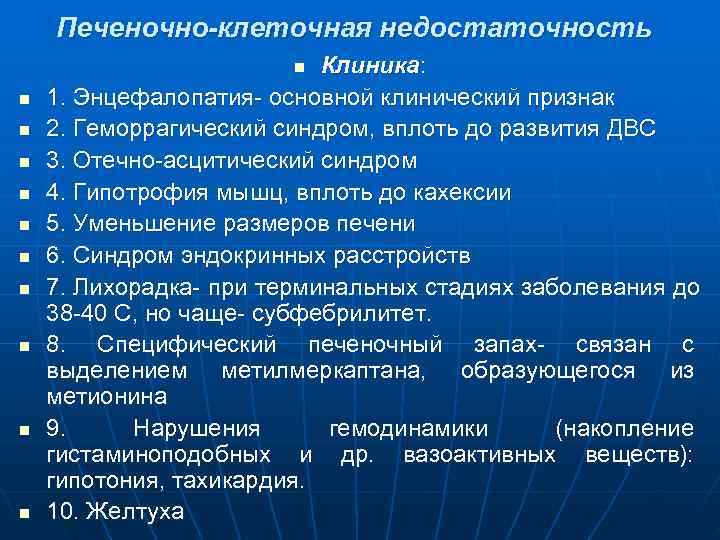 Печеночно-клеточная недостаточность

Клиника:

1. Энцефалопатия- основной клинический признак

2. Геморрагический синдром, вплоть до развития ДВС

3. Отечно-асцитический синдром

4. Гипотрофия мышц, вплоть до кахексии

5. Уменьшение размеров печени

6. Синдром эндокринных расстройств

7. Лихорадка- при терминальных стадиях заболевания до 38-40 С, но чаще- субфебрилитет.

8. Специфический печеночный запах- связан с выделением метилмеркаптана, образующегося из метионина

9. Нарушения гемодинамики (накопление гистаминоподобных и др. вазоактивных веществ): гипотония, тахикардия.

10. Желтуха